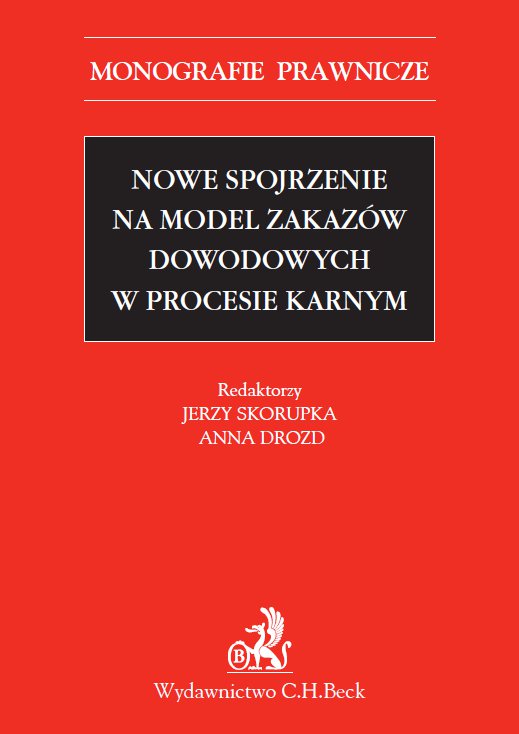 MONOGRAFIE PRAWNICZE

NOWE SPOJRZENIE NA MODEL ZAKAZÓW DOWODOWYCH W PROCESIE KARNYM

Redaktorzy
JERZY SKORUPKA
ANNA DROZD

B

Wydawnictwo C.H.Beck